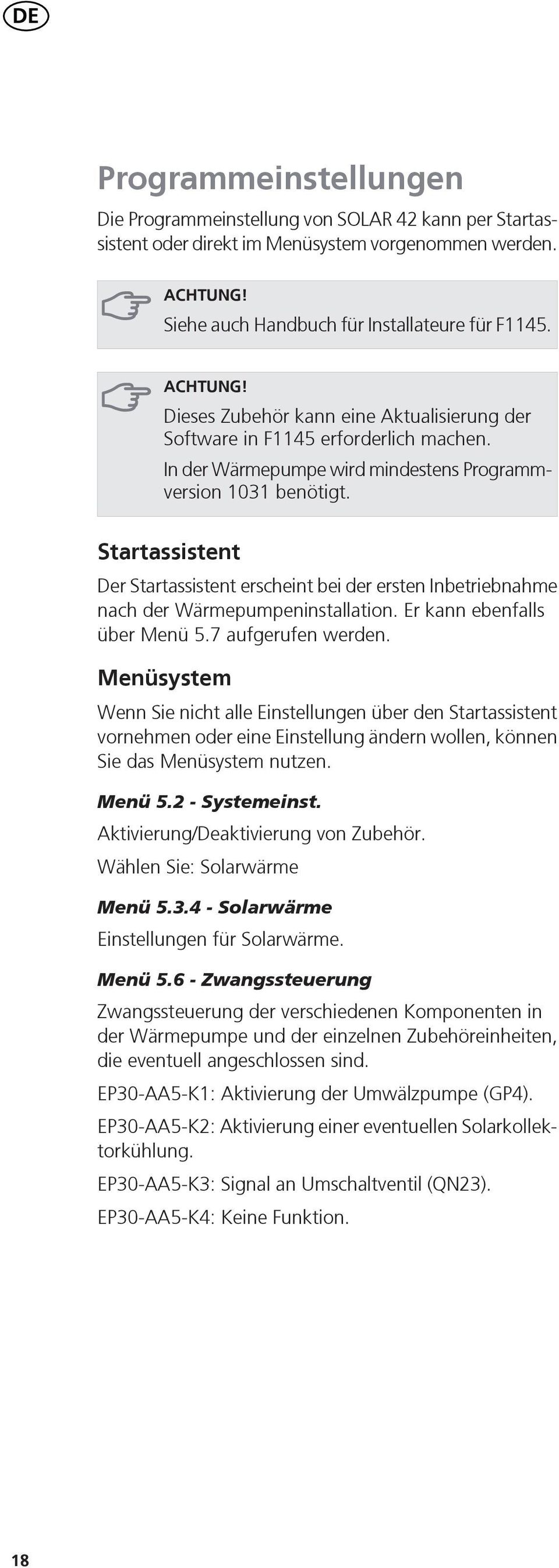 DE

Programmeinstellungen

Die Programmeinstellung von SOLAR 42 kann per Startassistent oder direkt im Menüsystem vorgenommen werden.

ACHTUNG!
Siehe auch Handbuch für Installateure für F1145.

ACHTUNG!
Dieses Zubehör kann eine Aktualisierung der Software in F1145 erforderlich machen.

In der Wärmepumpe wird mindestens Programmversion 1031 benötigt.

Startassistent

Der Startassistent erscheint bei der ersten Inbetriebnahme nach der Wärmepumpeninstallation. Er kann ebenfalls über Menü 5.7 aufgerufen werden.

Menüsystem

Wenn Sie nicht alle Einstellungen über den Startassistent vornehmen oder eine Einstellung ändern wollen, können Sie das Menüsystem nutzen.

Menü 5.2 - Systemeinst.

Aktivierung/Deaktivierung von Zubehör.

Wählen Sie: Solarwärme

Menü 5.3.4 - Solarwärme

Einstellungen für Solarwärme.

Menü 5.6 - Zwangssteuerung

Zwangssteuerung der verschiedenen Komponenten in der Wärmepumpe und der einzelnen Zubehöreinheiten, die eventuell angeschlossen sind.

EP30-AA5-K1: Aktivierung der Umwälzpumpe (GP4).

EP30-AA5-K2: Aktivierung einer eventuellen Solarkollektorkühlung.

EP30-AA5-K3: Signal an Umschaltventil (QN23).

EP30-AA5-K4: Keine Funktion.

18